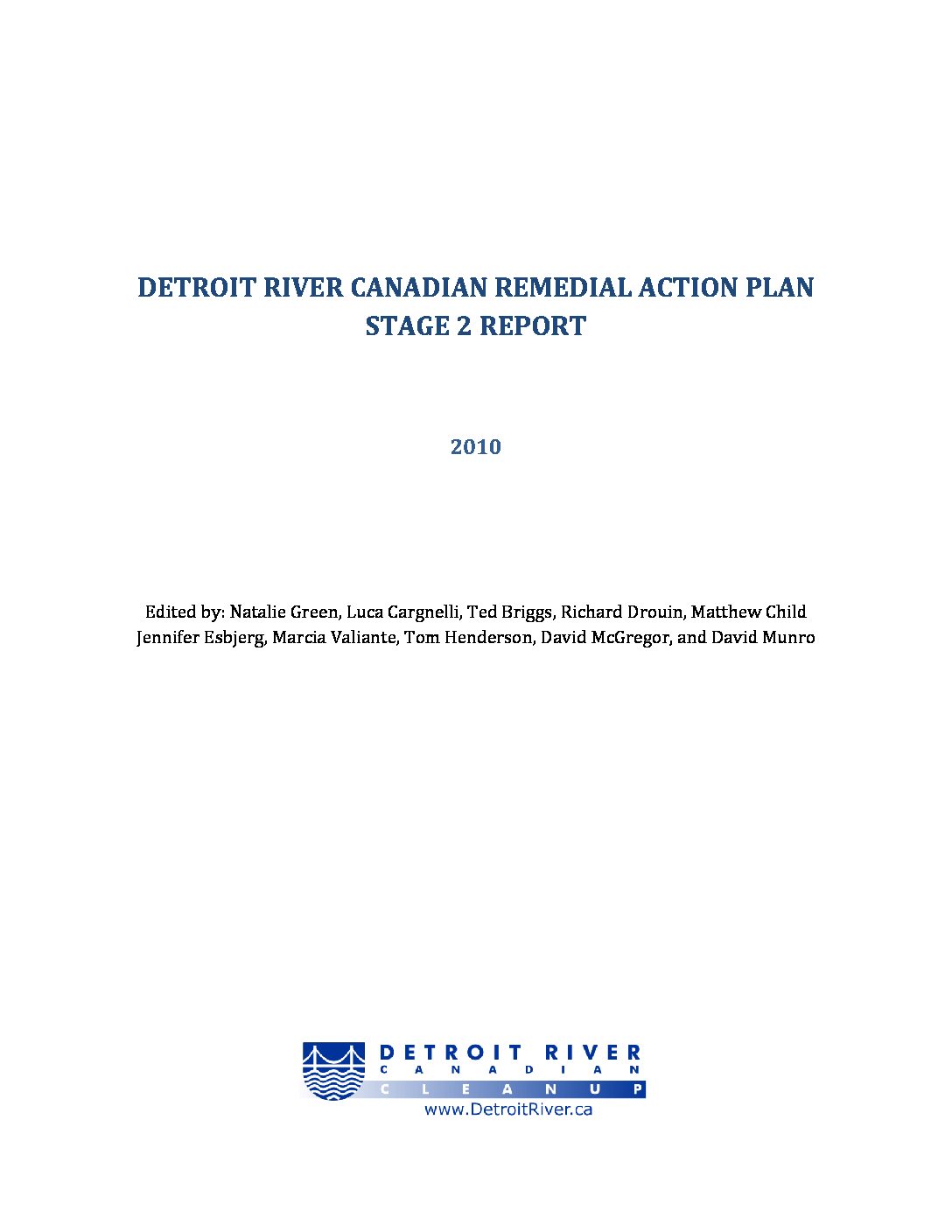 DETROIT RIVER CANADIAN REMEDIAL ACTION PLAN
STAGE 2 REPORT

2010

Edited by: Natalie Green, Luca Cargnelli, Ted Briggs, Richard Drouin, Matthew Child Jennifer Esbjerg, Marcia Valiante, Tom Henderson, David McGregor, and David Munro

DETROIT RIVER
CANADIAN
CLEANUP
www.DetroitRiver.ca